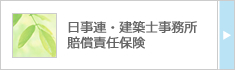 日事連・建築士事務所
賠償責任保険